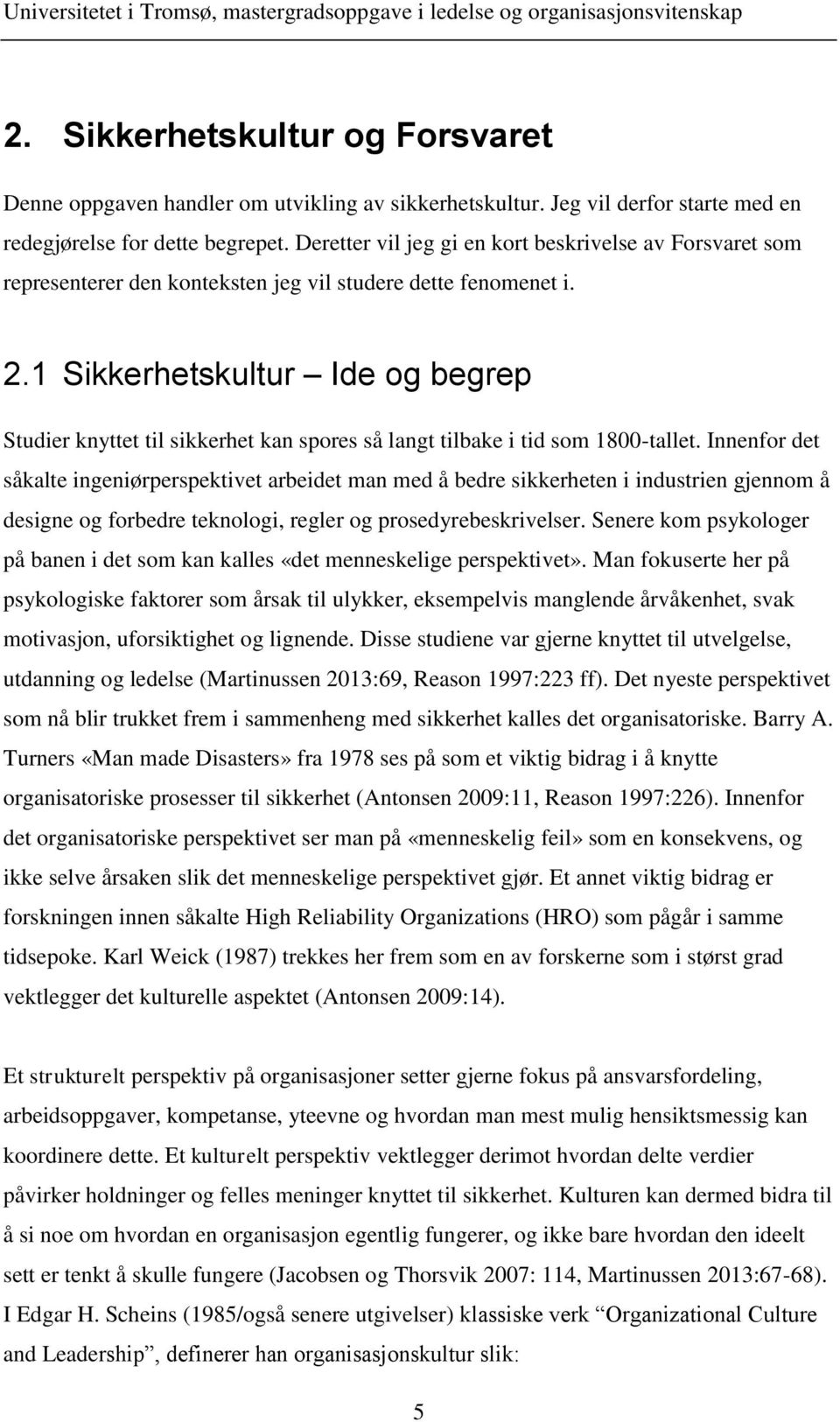 Universitetet i Tromsø, mastergradsoppgave i ledelse og organisasjonsvitenskap

2. Sikkerhetskultur og Forsvaret

Denne oppgaven handler om utvikling av sikkerhetskultur. Jeg vil derfor starte med en redegjørelse for dette begrepet. Deretter vil jeg gi en kort beskrivelse av Forsvaret som representerer den konteksten jeg vil studere dette fenomenet i.

2.1 Sikkerhetskultur – Ide og begrep

Studier knyttet til sikkerhet kan spores så langt tilbake i tid som 1800-tallet. Innenfor det såkalte ingeniørperspektivet arbeidet man med å bedre sikkerheten i industrien gjennom å designe og forbedre teknologi, regler og prosedyrebeskrivelser. Senere kom psykologer på banen i det som kan kalles «det menneskelige perspektivet». Man fokuserte her på psykologiske faktorer som årsak til ulykker, eksempelvis manglende årvåkenhet, svak motivasjon, uforsiktighet og lignende. Disse studiene var gjerne knyttet til utvelgelse, utdanning og ledelse (Martinussen 2013:69, Reason 1997:223 ff). Det nyeste perspektivet som nå blir trukket frem i sammenheng med sikkerhet kalles det organisatoriske. Barry A. Turners «Man made Disasters» fra 1978 ses på som et viktig bidrag i å knytte organisatoriske prosesser til sikkerhet (Antonsen 2009:11, Reason 1997:226). Innenfor det organisatoriske perspektivet ser man på «menneskelig feil» som en konsekvens, og ikke selve årsaken slik det menneskelige perspektivet gjør. Et annet viktig bidrag er forskningen innen såkalte High Reliability Organizations (HRO) som pågår i samme tidsepoke. Karl Weick (1987) trekkes her frem som en av forskerne som i størst grad vektlegger det kulturelle aspektet (Antonsen 2009:14).

Et strukturelt perspektiv på organisasjoner setter gjerne fokus på ansvarsfordeling, arbeidsoppgaver, kompetanse, yteevne og hvordan man mest mulig hensiktsmessig kan koordinere dette. Et kulturelt perspektiv vektlegger derimot hvordan delte verdier påvirker holdninger og felles meninger knyttet til sikkerhet. Kulturen kan dermed bidra til å si noe om hvordan en organisasjon egentlig fungerer, og ikke bare hvordan den ideelt sett er tenkt å skulle fungere (Jacobsen og Thorsvik 2007: 114, Martinussen 2013:67-68). I Edgar H. Scheins (1985/også senere utgivelser) klassiske verk “Organizational Culture and Leadership”, definerer han organisasjonskultur slik:

5